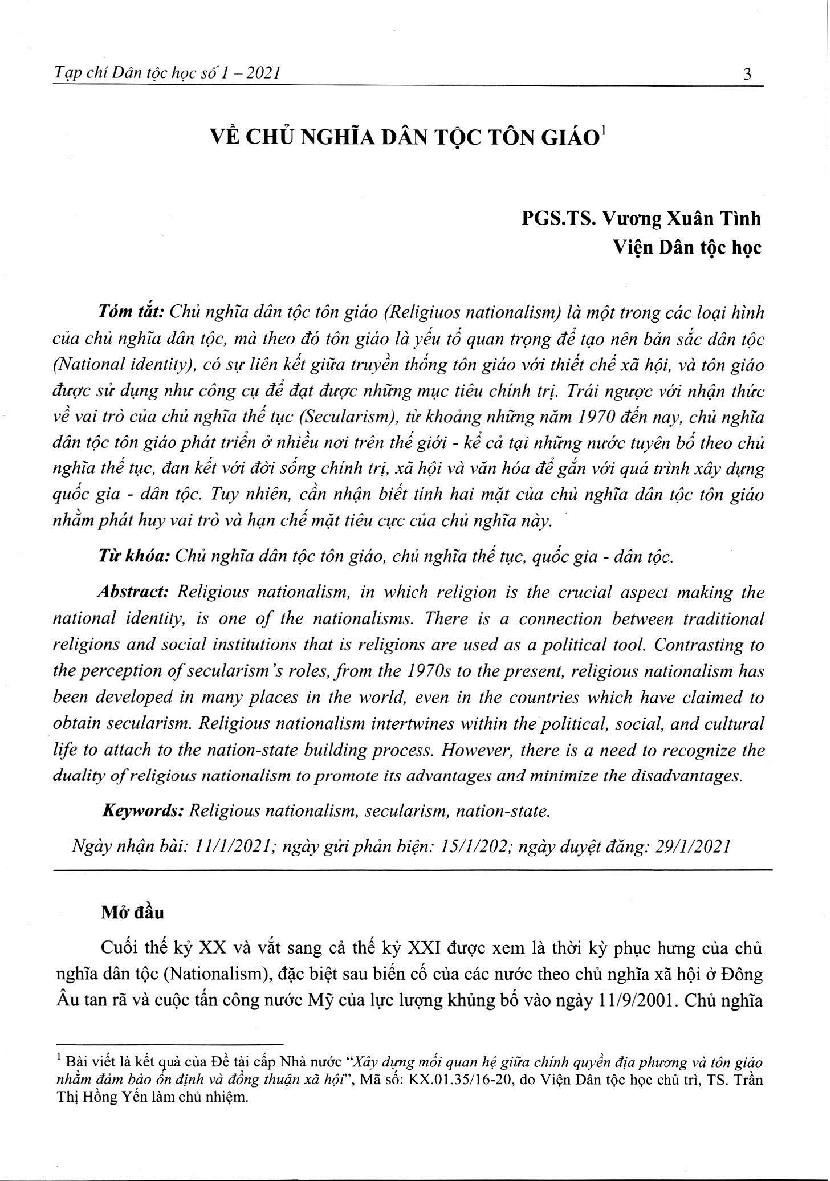 Tạp chí Dân tộc học số 1 – 2021

3

VỀ CHỦ NGHĨA DÂN TỘC TÔN GIÁO$^1$

PGS.TS. Vương Xuân Tình
Viện Dân tộc học

Tóm tắt: Chủ nghĩa dân tộc tôn giáo (Religiuos nationalism) là một trong các loại hình của chủ nghĩa dân tộc, mà theo đó tôn giáo là yếu tố quan trọng để tạo nên bản sắc dân tộc (National identity), có sự liên kết giữa truyền thống tôn giáo với thiết chế xã hội, và tôn giáo được sử dụng như công cụ để đạt được những mục tiêu chính trị. Trái ngược với nhận thức về vai trò của chủ nghĩa thế tục (Secularism), từ khoảng những năm 1970 đến nay, chủ nghĩa dân tộc tôn giáo phát triển ở nhiều nơi trên thế giới - kể cả tại những nước tuyên bố theo chủ nghĩa thế tục, đan kết với đời sống chính trị, xã hội và văn hóa để gắn với quá trình xây dựng quốc gia - dân tộc. Tuy nhiên, cần nhận biết tính hai mặt của chủ nghĩa dân tộc tôn giáo nhằm phát huy vai trò và hạn chế mặt tiêu cực của chủ nghĩa này.

Từ khóa: Chủ nghĩa dân tộc tôn giáo, chủ nghĩa thế tục, quốc gia - dân tộc.

Abstract: Religious nationalism, in which religion is the crucial aspect making the national identity, is one of the nationalisms. There is a connection between traditional religions and social institutions that is religions are used as a political tool. Contrasting to the perception of secularism's roles, from the 1970s to the present, religious nationalism has been developed in many places in the world, even in the countries which have claimed to obtain secularism. Religious nationalism intertwines within the political, social, and cultural life to attach to the nation-state building process. However, there is a need to recognize the duality of religious nationalism to promote its advantages and minimize the disadvantages.

Keywords: Religious nationalism, secularism, nation-state.

Ngày nhận bài: 11/1/2021; ngày gửi phản biện: 15/1/202; ngày duyệt đăng: 29/1/2021

Mở đầu

Cuối thế kỷ XX và vắt sang cả thế kỷ XXI được xem là thời kỳ phục hưng của chủ nghĩa dân tộc (Nationalism), đặc biệt sau biến cố của các nước theo chủ nghĩa xã hội ở Đông Âu tan rã và cuộc tấn công nước Mỹ của lực lượng khủng bố vào ngày 11/9/2001. Chủ nghĩa

$^1$ Bài viết là kết quả của Đề tài cấp Nhà nước "Xây dựng mối quan hệ giữa chính quyền địa phương và tôn giáo nhằm đảm bảo ổn định và đồng thuận xã hội", Mã số: KX.01.35/16-20, do Viện Dân tộc học chủ trì, TS. Trần Thị Hồng Yến làm chủ nhiệm.